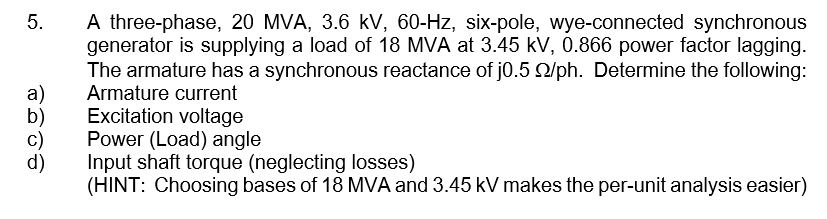 5. A three-phase, 20 MVA, 3.6 kV, 60-Hz, six-pole, wye-connected synchronous generator is supplying a load of 18 MVA at 3.45 kV, 0.866 power factor lagging. The armature has a synchronous reactance of j0.5 Ω/ph. Determine the following:

a) Armature current
b) Excitation voltage
c) Power (Load) angle
d) Input shaft torque (neglecting losses)
(HINT: Choosing bases of 18 MVA and 3.45 kV makes the per-unit analysis easier)